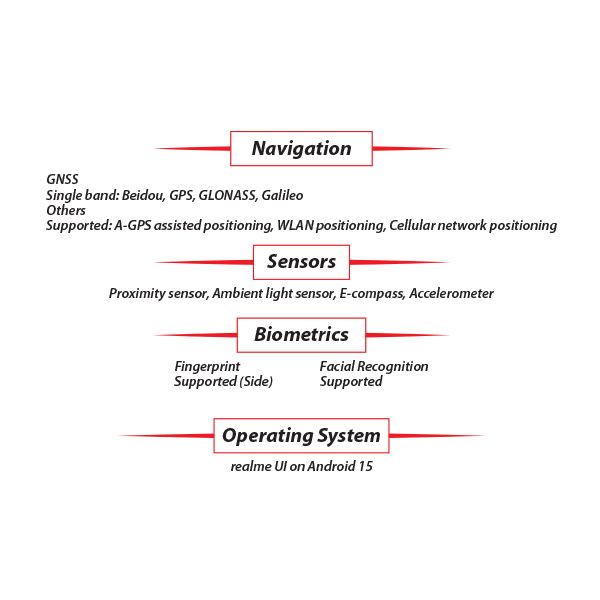 Navigation

GNSS
Single band: Beidou, GPS, GLONASS, Galileo
Others
Supported: A-GPS assisted positioning, WLAN positioning, Cellular network positioning

Sensors

Proximity sensor, Ambient light sensor, E-compass, Accelerometer

Biometrics

Fingerprint
Supported (Side)

Facial Recognition
Supported

Operating System

realme UI on Android 15